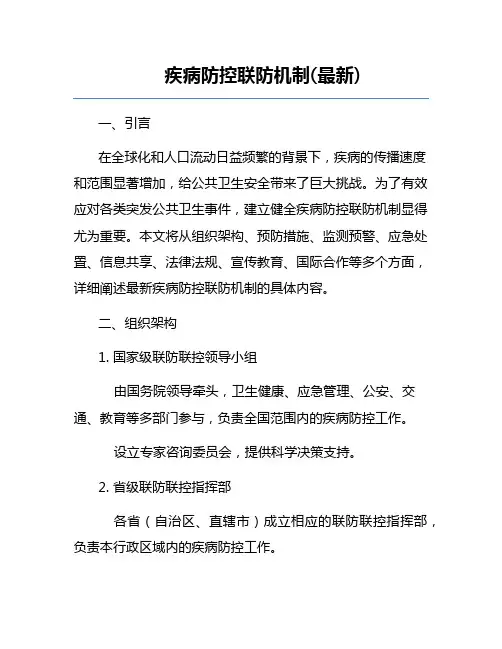 疾病防控联防机制(最新)

一、引言

在全球化和人口流动日益频繁的背景下，疾病的传播速度和范围显著增加，给公共卫生安全带来了巨大挑战。为了有效应对各类突发公共卫生事件，建立健全疾病防控联防机制显得尤为重要。本文将从组织架构、预防措施、监测预警、应急处置、信息共享、法律法规、宣传教育、国际合作等多个方面，详细阐述最新疾病防控联防机制的具体内容。

二、组织架构

1. 国家级联防联控领导小组

由国务院领导牵头，卫生健康、应急管理、公安、交通、教育等多部门参与，负责全国范围内的疾病防控工作。

设立专家咨询委员会，提供科学决策支持。

2. 省级联防联控指挥部

各省（自治区、直辖市）成立相应的联防联控指挥部，负责本行政区域内的疾病防控工作。